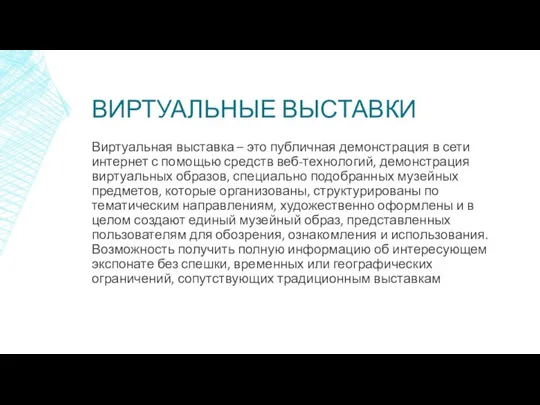 ВИРТУАЛЬНЫЕ ВЫСТАВКИ

Виртуальная выставка – это публичная демонстрация в сети интернет с помощью средств веб-технологий, демонстрация виртуальных образов, специально подобранных музейных предметов, которые организованы, структурированы по тематическим направлениям, художественно оформлены и в целом создают единый музейный образ, представленных пользователям для обозрения, ознакомления и использования. Возможность получить полную информацию об интересующем экспонате без спешки, временных или географических ограничений, сопутствующих традиционным выставкам